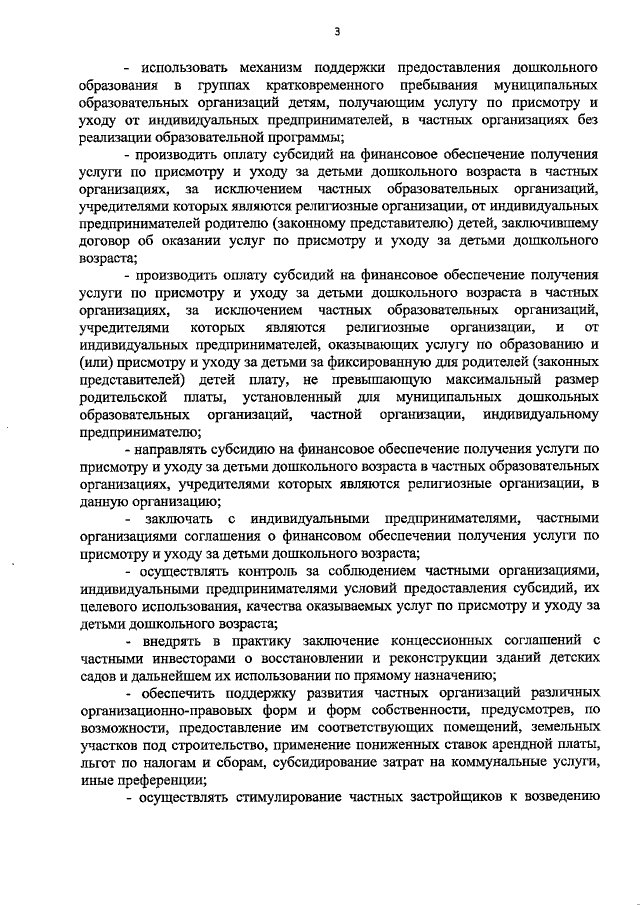 3

- использовать механизм поддержки предоставления дошкольного образования в группах кратковременного пребывания муниципальных образовательных организаций детям, получающим услугу по присмотру и уходу от индивидуальных предпринимателей, в частных организациях без реализации образовательной программы;

- производить оплату субсидий на финансовое обеспечение получения услуги по присмотру и уходу за детьми дошкольного возраста в частных организациях, за исключением частных образовательных организаций, учредителями которых являются религиозные организации, от индивидуальных предпринимателей родителю (законному представителю) детей, заключившему договор об оказании услуг по присмотру и уходу за детьми дошкольного возраста;

- производить оплату субсидий на финансовое обеспечение получения услуги по присмотру и уходу за детьми дошкольного возраста в частных организациях, за исключением частных образовательных организаций, учредителями которых являются религиозные организации, и от индивидуальных предпринимателей, оказывающих услугу по образованию и (или) присмотру и уходу за детьми за фиксированную для родителей (законных представителей) детей плату, не превышающую максимальный размер родительской платы, установленный для муниципальных дошкольных образовательных организаций, частной организации, индивидуальному предпринимателю;

- направлять субсидию на финансовое обеспечение получения услуги по присмотру и уходу за детьми дошкольного возраста в частных образовательных организациях, учредителями которых являются религиозные организации, в данную организацию;

- заключать с индивидуальными предпринимателями, частными организациями соглашения о финансовом обеспечении получения услуги по присмотру и уходу за детьми дошкольного возраста;

- осуществлять контроль за соблюдением частными организациями, индивидуальными предпринимателями условий предоставления субсидий, их целевого использования, качества оказываемых услуг по присмотру и уходу за детьми дошкольного возраста;

- внедрять в практику заключение концессионных соглашений с частными инвесторами о восстановлении и реконструкции зданий детских садов и дальнейшем их использовании по прямому назначению;

- обеспечить поддержку развития частных организаций различных организационно-правовых форм и форм собственности, предусмотрев, по возможности, предоставление им соответствующих помещений, земельных участков под строительство, применение пониженных ставок арендной платы, льгот по налогам и сборам, субсидирование затрат на коммунальные услуги, иные преференции;

- осуществлять стимулирование частных застройщиков к возведению